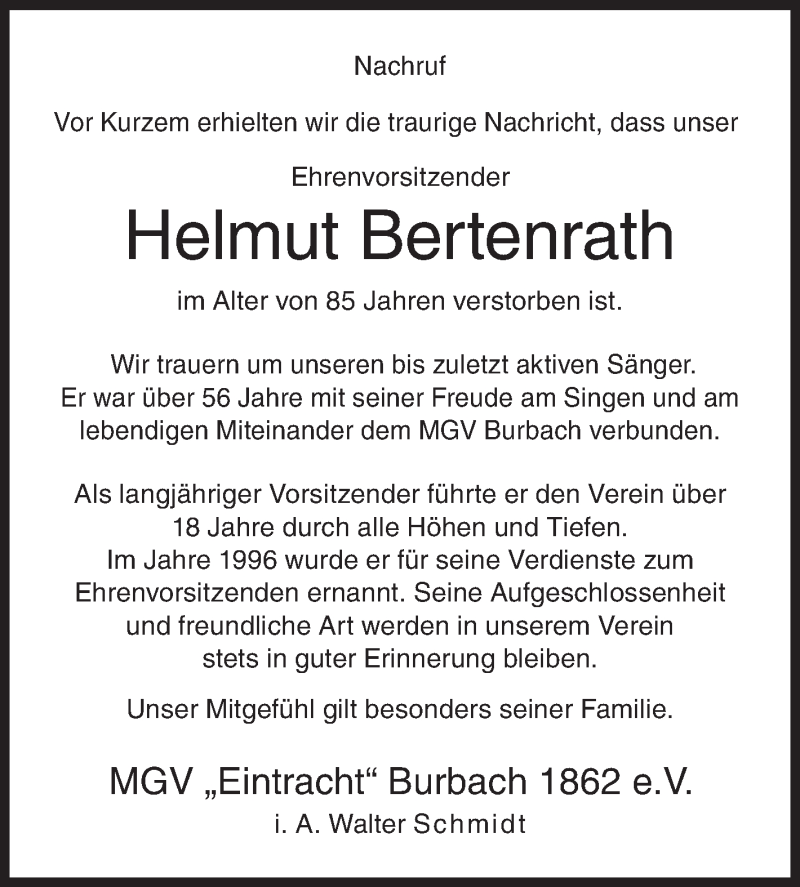 Nachruf

Vor Kurzem erhielten wir die traurige Nachricht, dass unser

Ehrenvorsitzender

Helmut Bertenrath

im Alter von 85 Jahren verstorben ist.

Wir trauern um unseren bis zuletzt aktiven Sänger. Er war über 56 Jahre mit seiner Freude am Singen und am lebendigen Miteinander dem MGV Burbach verbunden.

Als langjähriger Vorsitzender führte er den Verein über 18 Jahre durch alle Höhen und Tiefen. Im Jahre 1996 wurde er für seine Verdienste zum Ehrenvorsitzenden ernannt. Seine Aufgeschlossenheit und freundliche Art werden in unserem Verein stets in guter Erinnerung bleiben.

Unser Mitgefühl gilt besonders seiner Familie.

MGV „Eintracht“ Burbach 1862 e.V.

i. A. Walter Schmidt